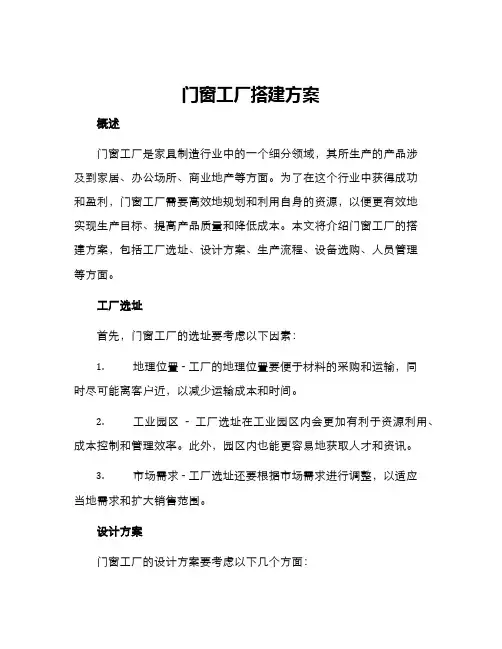 门窗工厂搭建方案

概述

门窗工厂是家具制造行业中的一个细分领域，其所生产的产品涉及到家居、办公场所、商业地产等方面。为了在这个行业中获得成功和盈利，门窗工厂需要高效地规划和利用自身的资源，以便更有效地实现生产目标、提高产品质量和降低成本。本文将介绍门窗工厂的搭建方案，包括工厂选址、设计方案、生产流程、设备选购、人员管理等方面。

工厂选址

首先，门窗工厂的选址要考虑以下因素：

1. 地理位置 - 工厂的地理位置要便于材料的采购和运输，同时尽可能离客户近，以减少运输成本和时间。

2. 工业园区 - 工厂选址在工业园区内会更加有利于资源利用、成本控制和管理效率。此外，园区内也能更容易地获取人才和资讯。

3. 市场需求 - 工厂选址还要根据市场需求进行调整，以适应当地需求和扩大销售范围。

设计方案

门窗工厂的设计方案要考虑以下几个方面：